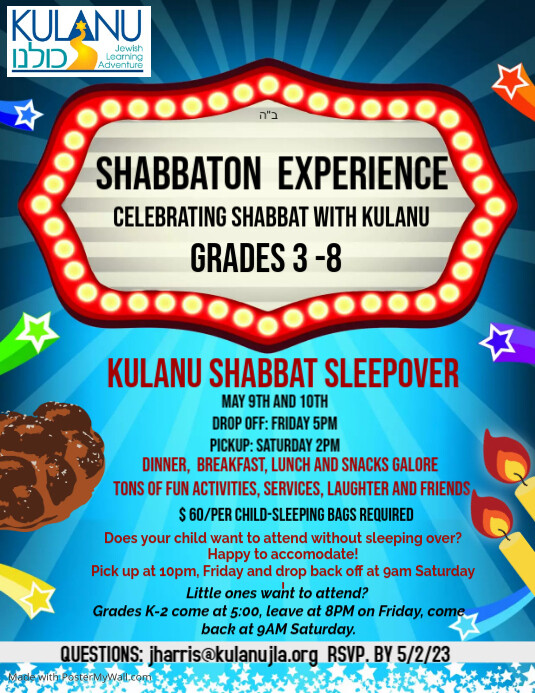 KULANU כולנו Jewish Learning Adventure

ב"ה

SHABBATON EXPERIENCE

CELEBRATING SHABBAT WITH KULANU

GRADES 3 -8

KULANU SHABBAT SLEEPOVER

MAY 9TH AND 10TH

DROP OFF: FRIDAY 5PM

PICKUP: SATURDAY 2PM

DINNER, BREAKFAST, LUNCH AND SNACKS GALORE

TONS OF FUN ACTIVITIES, SERVICES, LAUGHTER AND FRIENDS

$ 60/PER CHILD-SLEEPING BAGS REQUIRED

Does your child want to attend without sleeping over? Happy to accomodate! Pick up at 10pm, Friday and drop back off at 9am Saturday

Little ones want to attend? Grades K-2 come at 5:00, leave at 8PM on Friday, come back at 9AM Saturday.

QUESTIONS: jharris@kulanujla.org RSVP. BY 5/2/23

Made with PosterMyWall.com